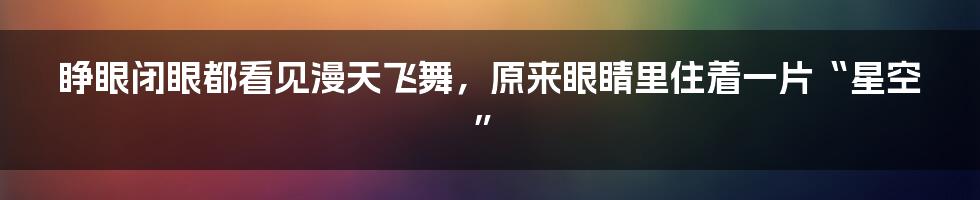 睁眼闭眼都看见漫天飞舞，原来眼睛里住着一片“星空”